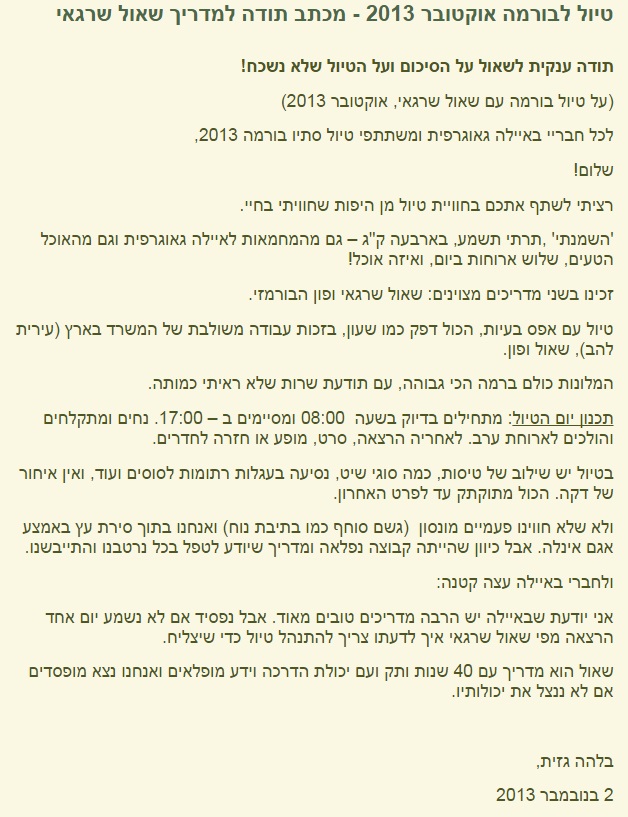 טיול לבורמה אוקטובר 2013 - מכתב תודה למדריך שאול שרגאי

תודה ענקית לשאול על הסיכום ועל הטיול שלא נשכח!

(על טיול בורמה עם שאול שרגאי, אוקטובר 2013)

לכל חבריי באיילה גאוגרפית ומשתתפי טיול סתיו בורמה 2013,

שלום!

רציתי לשתף אתכם בחוויית טיול מן היפות שחוויתי בחיי.

'השמנתי' ,תרתי תשמע, בארבעה ק"ג – גם מהמחמאות לאיילה גאוגרפית וגם מהאוכל הטעים, שלוש ארוחות ביום, ואיזה אוכל!

זכינו בשני מדריכים מצוינים: שאול שרגאי ופון הבורמזי.

טיול עם אפס בעיות, הכול דפק כמו שעון, בזכות עבודה משולבת של המשרד בארץ (עירית להב), שאול ופון.

המלונות כולם ברמה הכי גבוהה, עם תודעת שרות שלא ראיתי כמותה.

תכנון יום הטיול: מתחילים בדיוק בשעה 08:00 ומסיימים ב – 17:00. נחים ומתקלחים והולכים לארוחת ערב. לאחריה הרצאה, סרט, מופע או חזרה לחדרים.

בטיול יש שילוב של טיסות, כמה סוגי שיט, נסיעה בעגלות רתומות לסוסים ועוד, ואין איחור של דקה. הכול מתוקתק עד לפרט האחרון.

ולא שלא חווינו פעמיים מונסון (גשם סוחף כמו בתיבת נוח) ואנחנו בתוך סירת עץ באמצע אגם אינלה. אבל כיוון שהייתה קבוצה נפלאה ומדריך שיודע לטפל בכל נרטבנו והתייבשנו.

ולחברי באיילה עצה קטנה:

אני יודעת שבאיילה יש הרבה מדריכים טובים מאוד. אבל נפסיד אם לא נשמע יום אחד הרצאה מפי שאול שרגאי איך לדעתו צריך להתנהל טיול כדי שיצליח.

שאול הוא מדריך עם 40 שנות ותק ועם יכולת הדרכה וידע מופלאים ואנחנו נצא מופסדים אם לא ננצל את יכולותיו.

בלהה גזית,

2 בנובמבר 2013